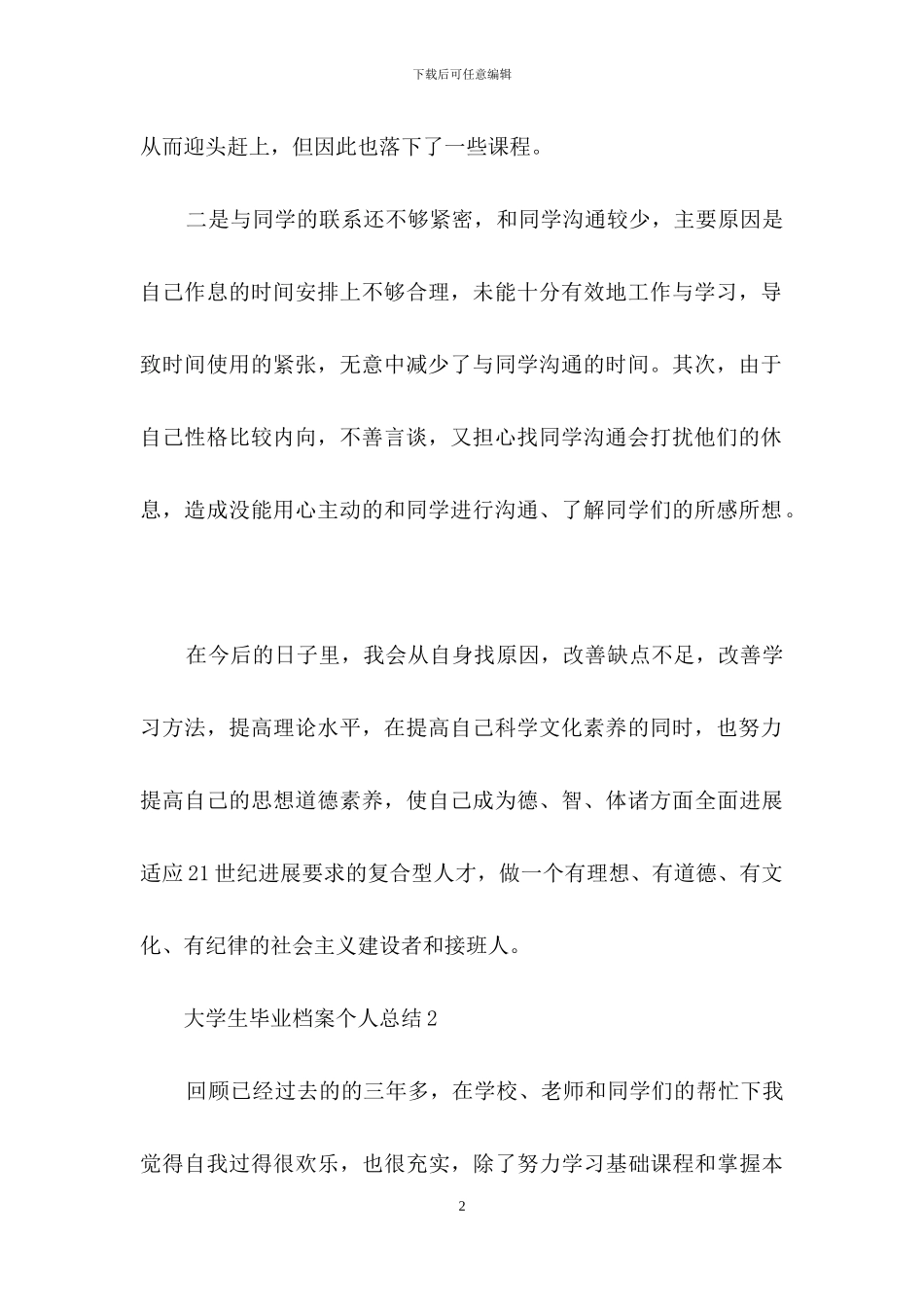 下载后可任意编辑

从而迎头赶上，但因此也落下了一些课程。

二是与同学的联系还不够紧密，和同学沟通较少，主要原因是自己作息的时间安排上不够合理，未能十分有效地工作与学习，导致时间使用的紧张，无意中减少了与同学沟通的时间。其次，由于自己性格比较内向，不善言谈，又担心找同学沟通会打扰他们的休息，造成没能用心主动的和同学进行沟通、了解同学们的所感所想。

在今后的日子里，我会从自身找原因，改善缺点不足，改善学习方法，提高理论水平，在提高自己科学文化素养的同时，也努力提高自己的思想道德素养，使自己成为德、智、体诸方面全面进展适应21世纪进展要求的复合型人才，做一个有理想、有道德、有文化、有纪律的社会主义建设者和接班人。

大学生毕业档案个人总结2

回顾已经过去的的三年多，在学校、老师和同学们的帮忙下我觉得自我过得很欢乐，也很充实，除了努力学习基础课程和掌握本

2